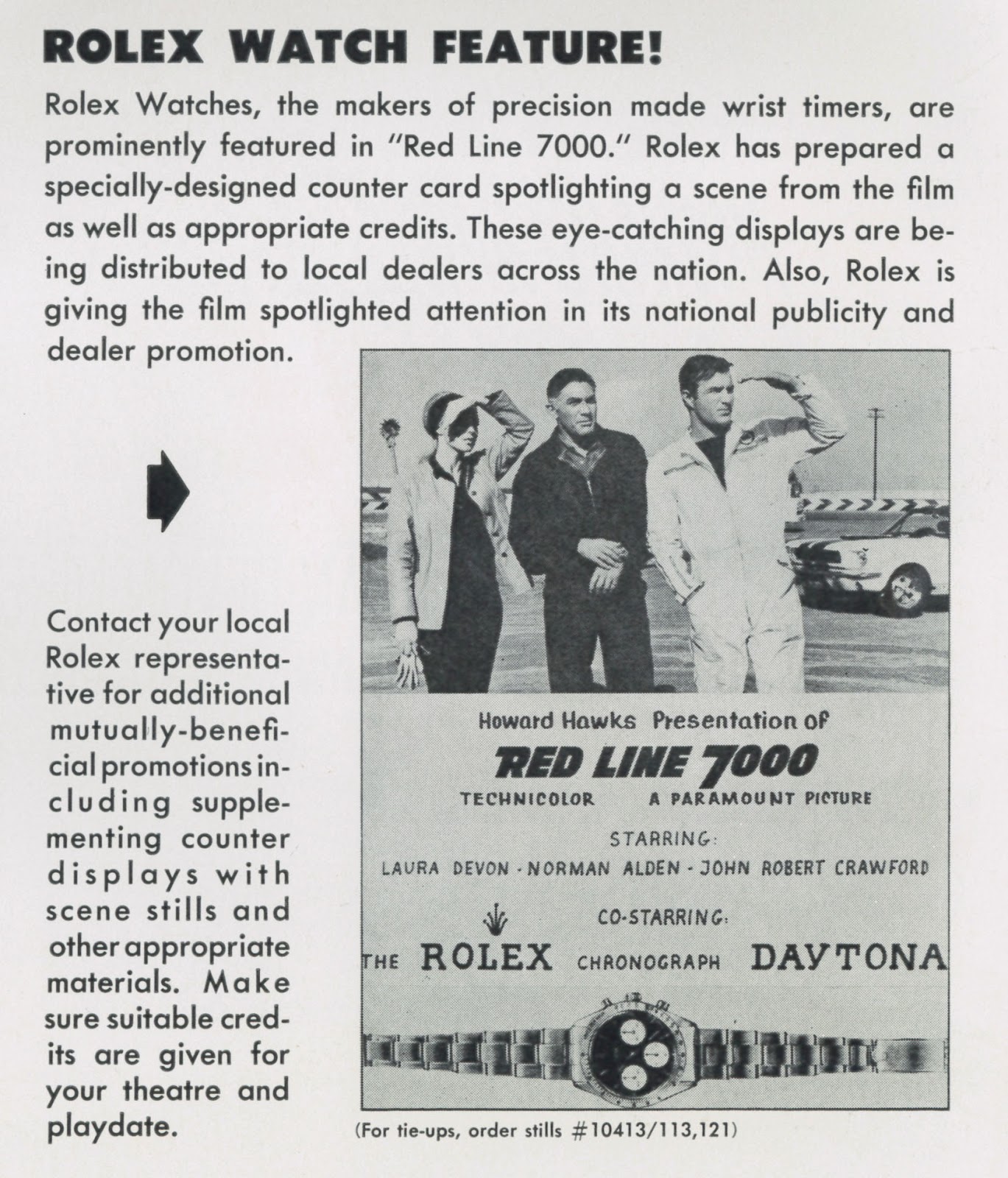 ROLEX WATCH FEATURE!

Rolex Watches, the makers of precision made wrist timers, are prominently featured in "Red Line 7000." Rolex has prepared a specially-designed counter card spotlighting a scene from the film as well as appropriate credits. These eye-catching displays are being distributed to local dealers across the nation. Also, Rolex is giving the film spotlighted attention in its national publicity and dealer promotion.

Contact your local Rolex representative for additional mutually-beneficial promotions including supplementing counter displays with scene stills and other appropriate materials. Make sure suitable credits are given for your theatre and playdate.

Howard Hawks Presentation of

RED LINE 7000

TECHNICOLOR A PARAMOUNT PICTURE

STARRING:

LAURA DEVON - NORMAN ALDEN - JOHN ROBERT CRAWFORD

CO-STARRING:

THE ROLEX CHRONOGRAPH DAYTONA

(For tie-ups, order stills #10413/113,121)